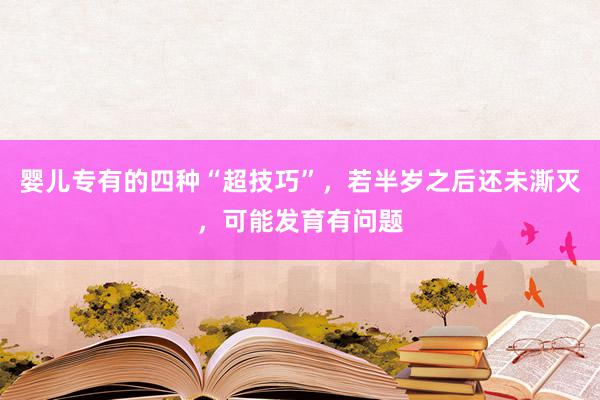 婴儿专有的四种“超技巧”，若半岁之后还未渐灭，可能发育有问题